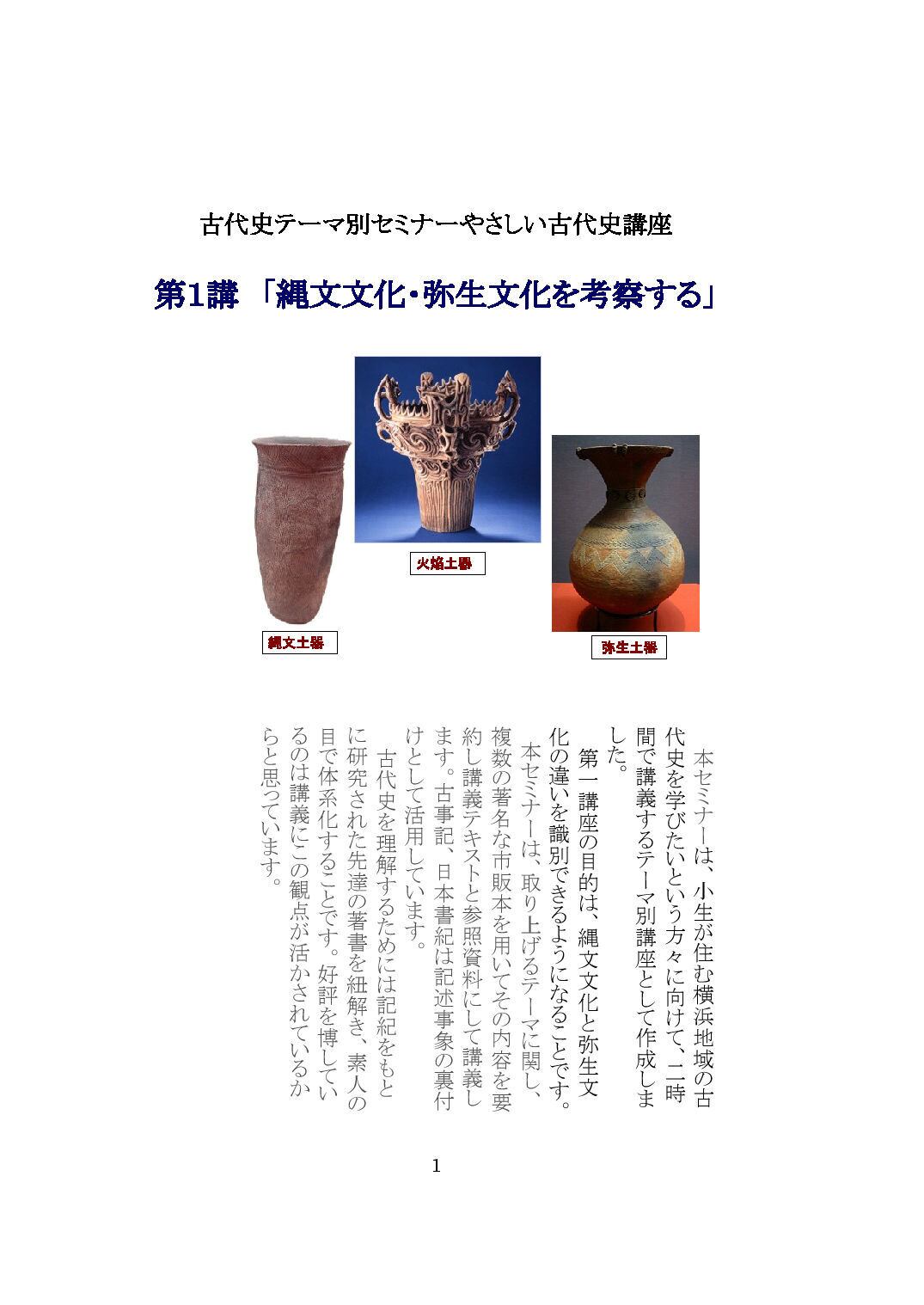 古代史テーマ別セミナーやさしい古代史講座

第1講 「縄文文化・弥生文化を考察する」

火焔土器

縄文土器

弥生土器

本セミナーは、小生が住む横浜地域の古代史を学びたいという方々に向けて、二時間で講義するテーマ別講座として作成しました。

第一講座の目的は、縄文文化と弥生文化の違いを識別できるようになることです。

本セミナーは、取り上げるテーマに関し、複数の著名な市販本を用いてその内容を要約し講義テキストと参照資料にして講義します。古事記、日本書紀は記述事象の裏付けとして活用しています。

古代史を理解するためには記紀をもとに研究された先達の著書を紐解き、素人の目で体系化することです。好評を博しているのは講義にこの観点が活かされているからと思っています。

1